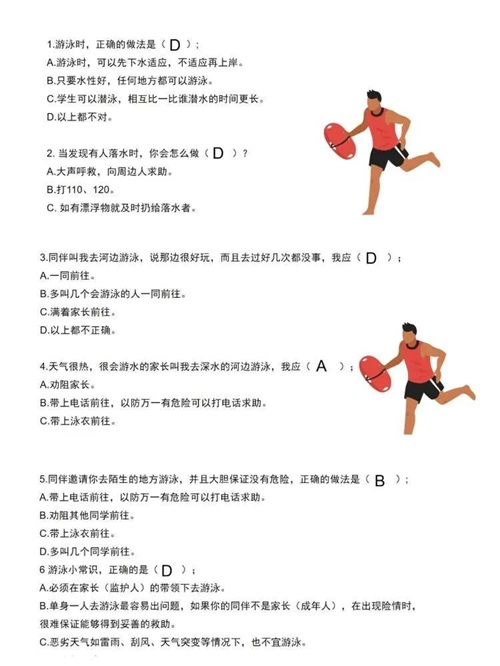 1.游泳时，正确的做法是（ D ）；
A.游泳时，可以先下水适应，不适应再上岸。
B.只要水性好，任何地方都可以游泳。
C.学生可以潜泳，相互比一比谁潜水的时间更长。
D.以上都不对。

2. 当发现有人落水时，你会怎么做（ D ）？
A.大声呼救，向周边人求助。
B.打110、120。
C. 如有漂浮物就及时扔给落水者。

3.同伴叫我去河边游泳，说那边很好玩，而且去过好几次都没事，我应（ D ）；
A.一同前往。
B.多叫几个会游泳的人一同前往。
C.满着家长前往。
D.以上都不正确。

4.天气很热，很会游水的家长叫我去深水的河边游泳，我应（ A ）；
A.劝阻家长。
B.带上电话前往，以防万一有危险可以打电话求助。
C.带上泳衣前往。

5.同伴邀请你去陌生的地方游泳，并且大胆保证没有危险，正确的做法是（ B ）；
A.带上电话前往，以防万一有危险可以打电话求助。
B.劝阻其他同学前往。
C.带上泳衣前往。
D.多叫几个同学前往。
6 游泳小常识，正确的是（ D ）；
A.必须在家长（监护人）的带领下去游泳。
B.单身一人去游泳最容易出问题，如果你的同伴不是家长（成年人），在出现险情时，很难保证能够得到妥善的救助。
C.恶劣天气如雷雨、刮风、天气突变等情况下，也不宜游泳。